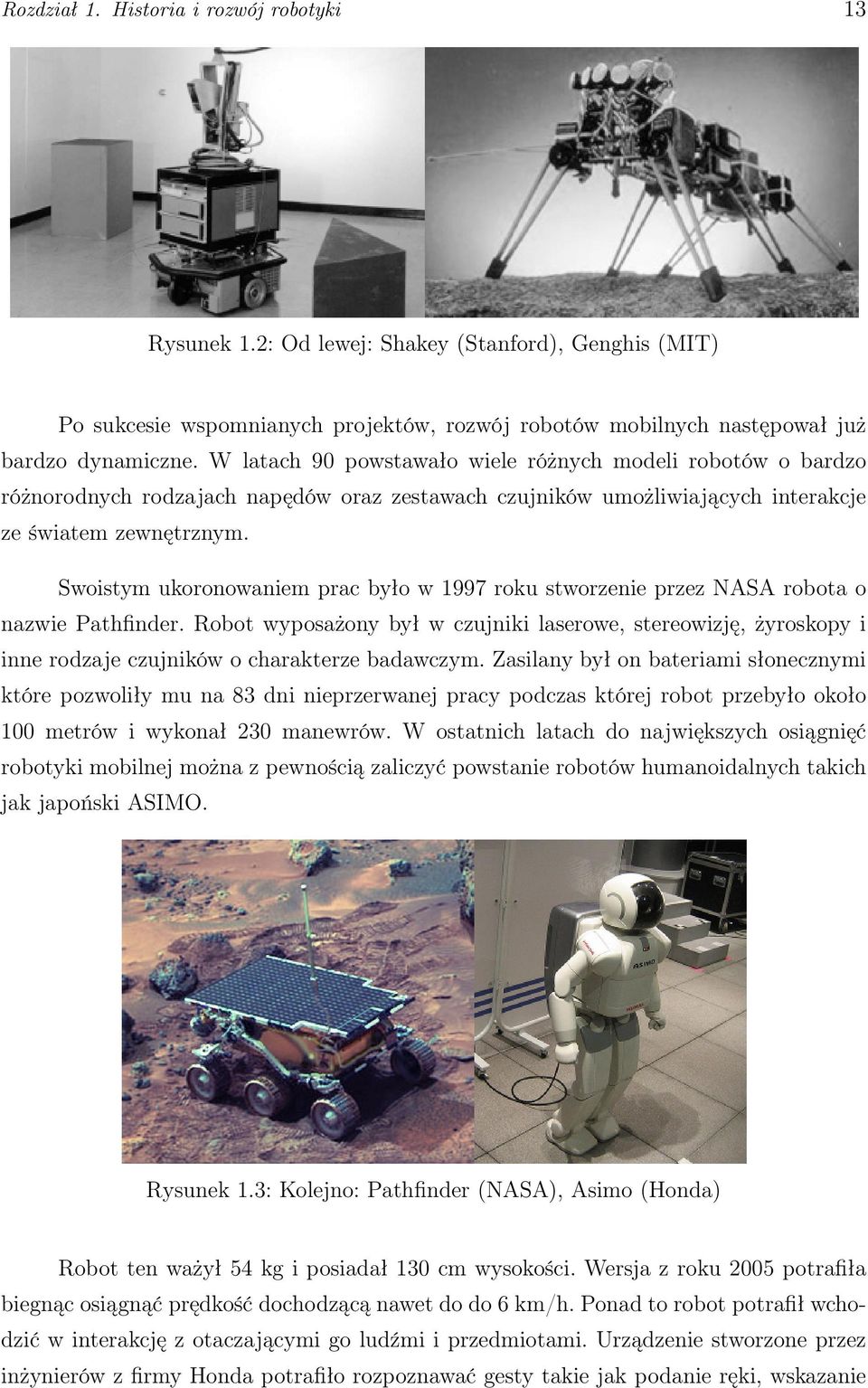 Rozdział 1. Historia i rozwój robotyki 13

Rysunek 1.2: Od lewej: Shakey (Stanford), Genghis (MIT)

Po sukcesie wspomnianych projektów, rozwój robotów mobilnych następował już bardzo dynamiczne. W latach 90 powstawało wiele różnych modeli robotów o bardzo różnorodnych rodzajach napędów oraz zestawach czujników umożliwiających interakcje ze światem zewnętrznym.

Swoistym ukoronowaniem prac było w 1997 roku stworzenie przez NASA robota o nazwie Pathfinder. Robot wyposażony był w czujniki laserowe, stereowizję, żyroskopy i inne rodzaje czujników o charakterze badawczym. Zasilany był on bateriami słonecznymi które pozwoliły mu na 83 dni nieprzerwanej pracy podczas której robot przebyło około 100 metrów i wykonał 230 manewrów. W ostatnich latach do największych osiągnięć robotyki mobilnej można z pewnością zaliczyć powstanie robotów humanoidalnych takich jak japoński ASIMO.

ASIMO

Rysunek 1.3: Kolejno: Pathfinder (NASA), Asimo (Honda)

Robot ten ważył 54 kg i posiadał 130 cm wysokości. Wersja z roku 2005 potrafiła biegnąc osiągnąć prędkość dochodzącą nawet do do 6 km/h. Ponad to robot potrafił wchodzić w interakcję z otaczającymi go ludźmi i przedmiotami. Urządzenie stworzone przez inżynierów z firmy Honda potrafiło rozpoznawać gesty takie jak podanie ręki, wskazanie